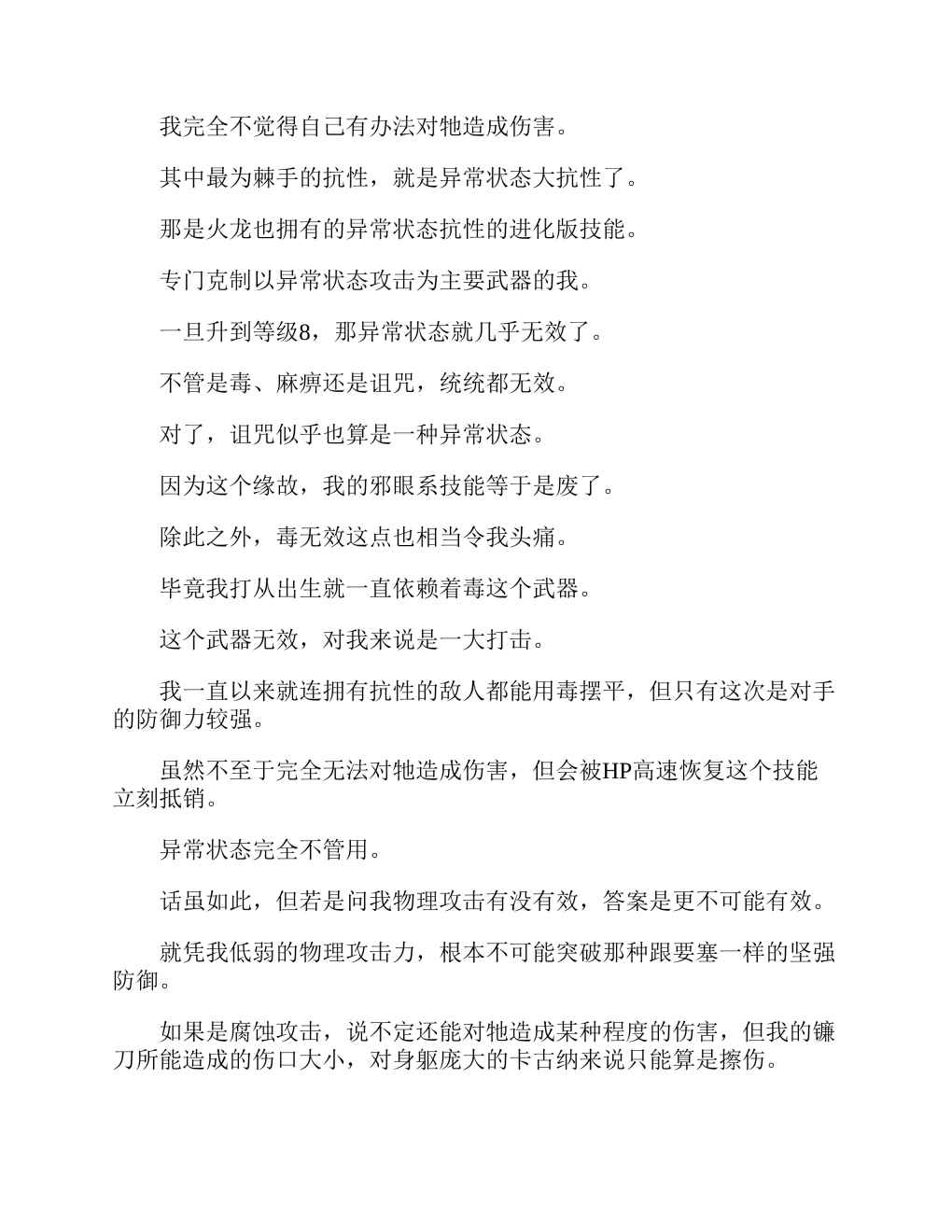 我完全不觉得自己有办法对牠造成伤害。

其中最为棘手的抗性，就是异常状态大抗性了。

那是火龙也拥有的异常状态抗性的进化版技能。

专门克制以异常状态攻击为主要武器的我。

一旦升到等级8，那异常状态就几乎无效了。

不管是毒、麻痹还是诅咒，统统都无效。

对了，诅咒似乎也算是一种异常状态。

因为这个缘故，我的邪眼系技能等于是废了。

除此之外，毒无效这点也相当令我头痛。

毕竟我打从出生就一直依赖着毒这个武器。

这个武器无效，对我来说是一大打击。

我一直以来就连拥有抗性的敌人都能用毒摆平，但只有这次是对手的防御力较强。

虽然不至于完全无法对牠造成伤害，但会被HP高速恢复这个技能立刻抵销。

异常状态完全不管用。

话虽如此，但若是问我物理攻击有没有效，答案是更不可能有效。

就凭我低弱的物理攻击力，根本不可能突破那种跟要塞一样的坚强防御。

如果是腐蚀攻击，说不定还能对牠造成某种程度的伤害，但我的镰刀所能造成的伤口大小，对身躯庞大的卡古纳来说只能算是擦伤。